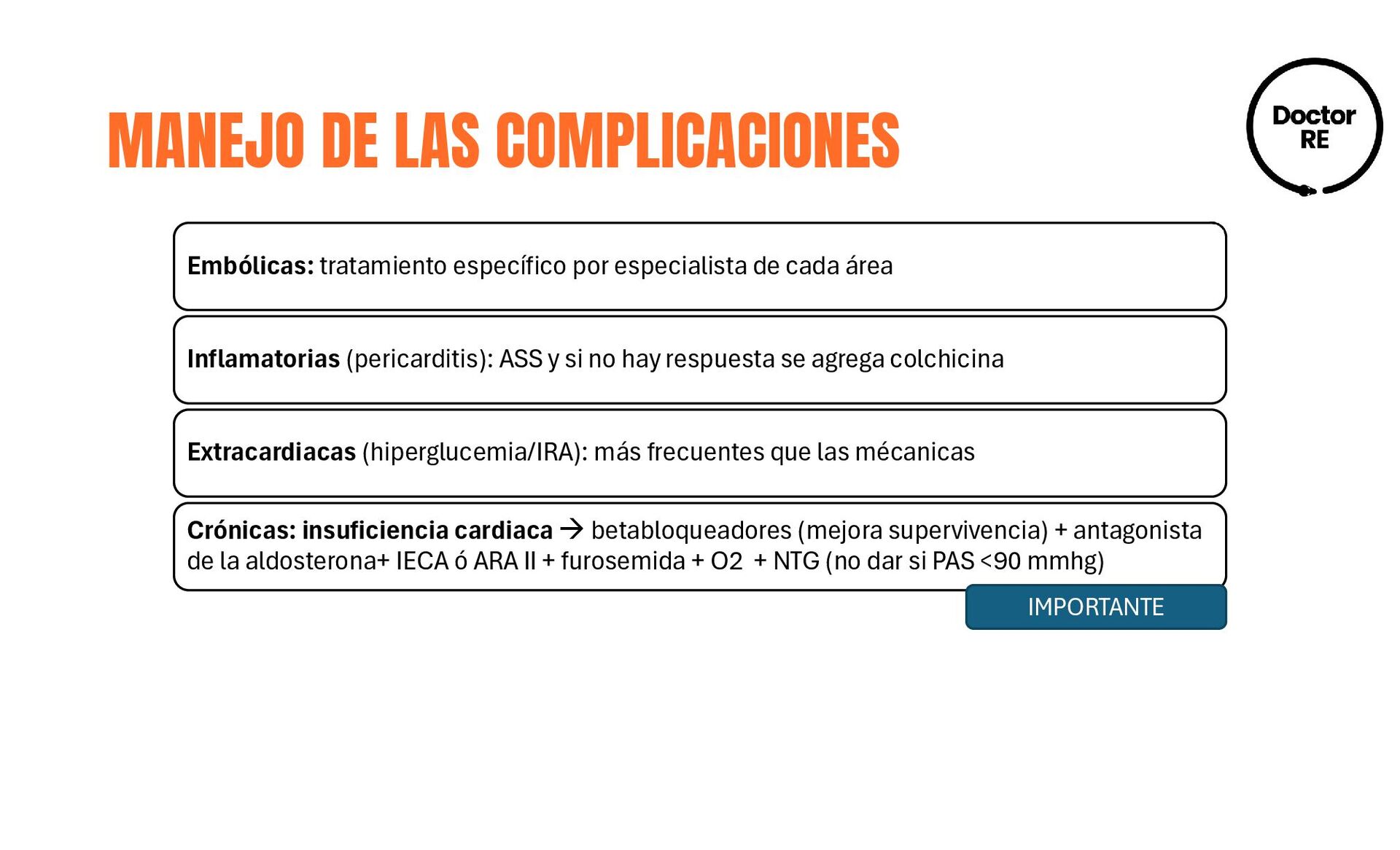 MANEJO DE LAS COMPLICACIONES

Doctor RE

Embólicas: tratamiento específico por especialista de cada área

Inflamatorias (pericarditis): ASS y si no hay respuesta se agrega colchicina

Extracardiacas (hiperglucemia/IRA): más frecuentes que las mécanicas

Crónicas: insuficiencia cardiaca → betabloqueadores (mejora supervivencia) + antagonista de la aldosterona+ IECA ó ARA II + furosemida + O2 + NTG (no dar si PAS <90 mmhg)

IMPORTANTE